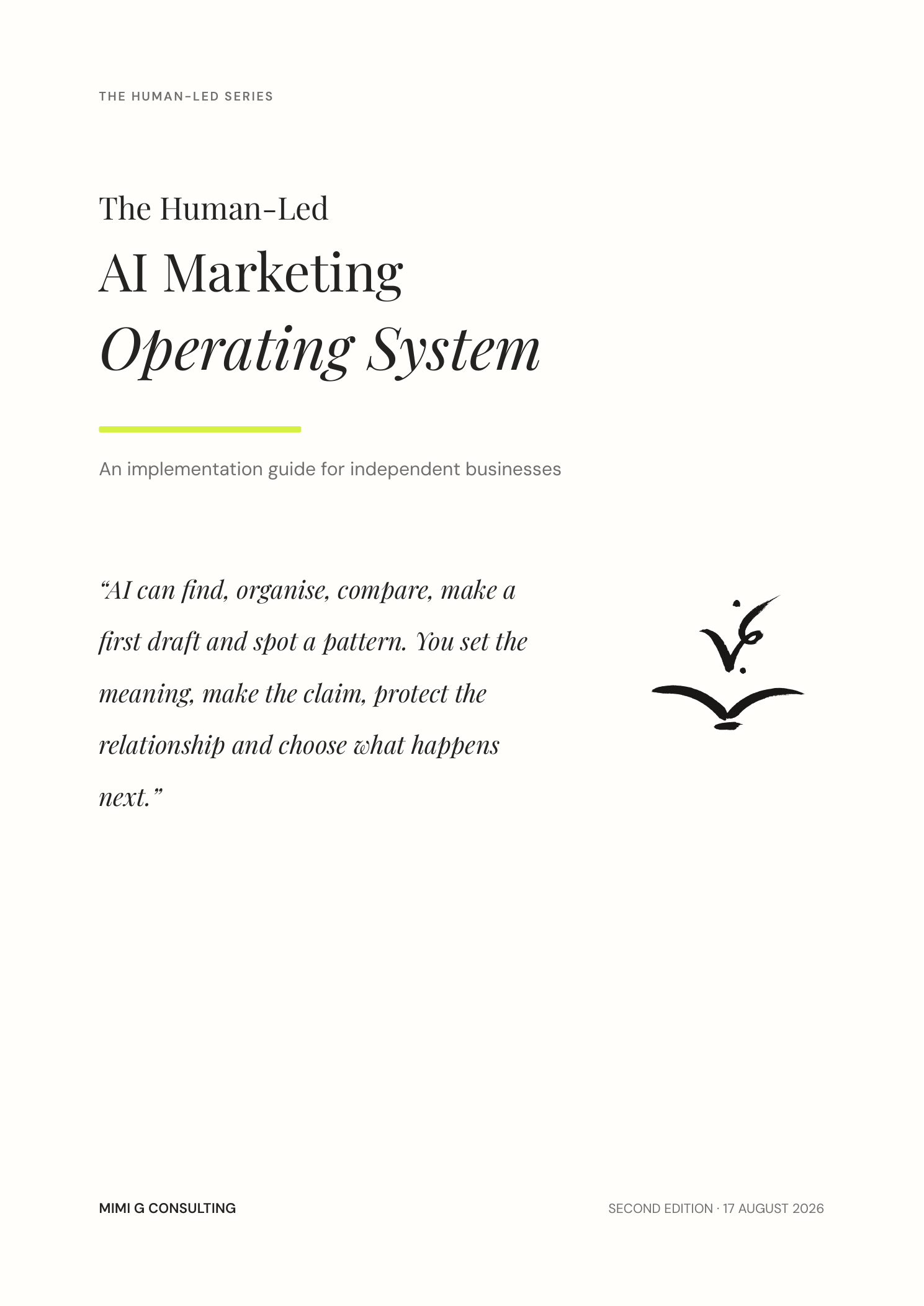 THE HUMAN-LED SERIES

The Human-Led

AI Marketing

Operating System

An implementation guide for independent businesses

“AI can find, organise, compare, make a first draft and spot a pattern. You set the meaning, make the claim, protect the relationship and choose what happens next.”

MIMI G CONSULTING

SECOND EDITION · 17 AUGUST 2026